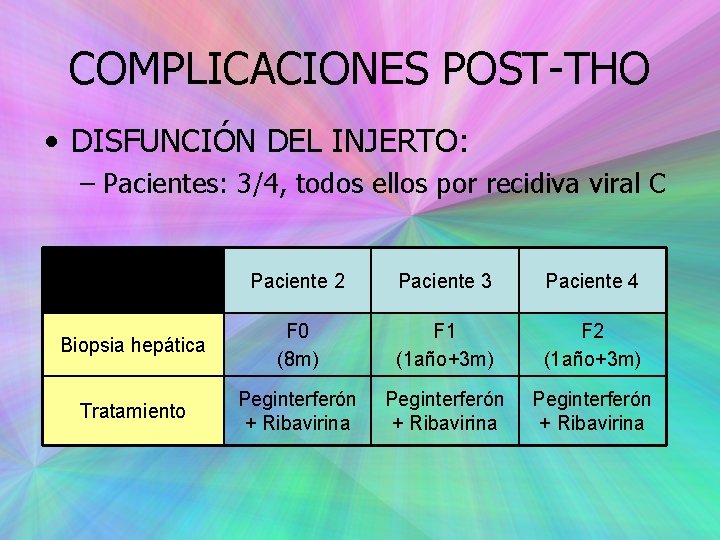 COMPLICACIONES POST-THO

• DISFUNCIÓN DEL INJERTO:
– Pacientes: 3/4, todos ellos por recidiva viral C

| | Paciente 2 | Paciente 3 | Paciente 4 |
|---|---|---|---|
| Biopsia hepática | F0 (8m) | F1 (1año+3m) | F2 (1año+3m) |
| Tratamiento | Peginterferón + Ribavirina | Peginterferón + Ribavirina | Peginterferón + Ribavirina |